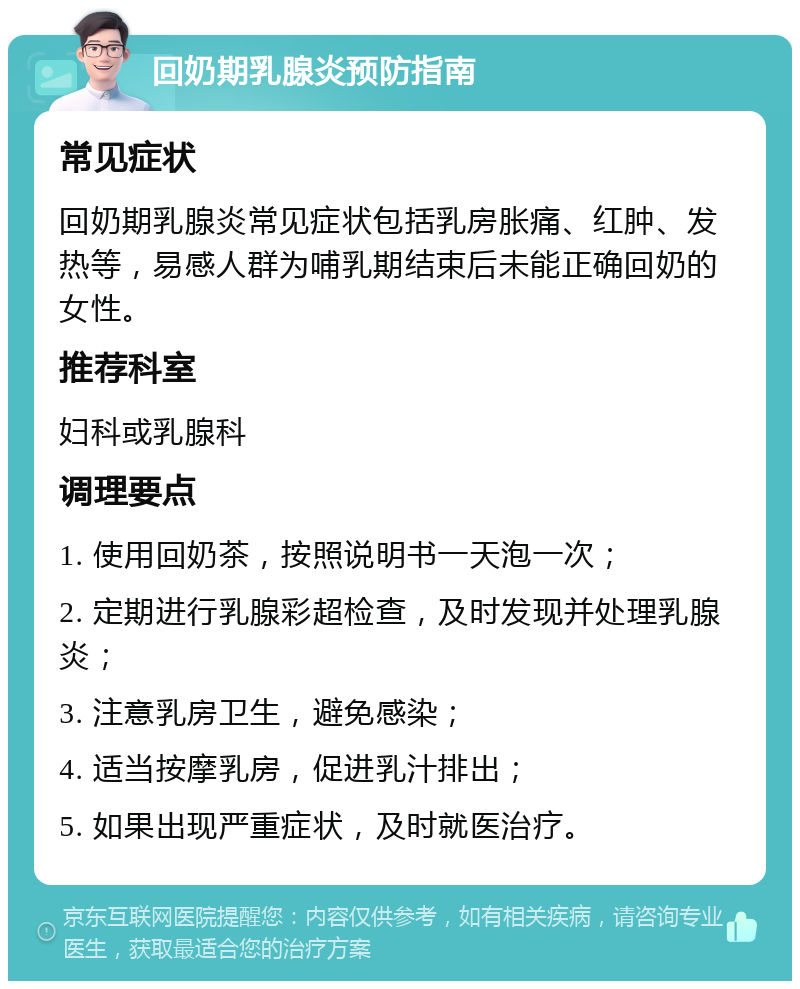 回奶期乳腺炎预防指南

常见症状

回奶期乳腺炎常见症状包括乳房胀痛、红肿、发热等，易感人群为哺乳期结束后未能正确回奶的女性。

推荐科室

妇科或乳腺科

调理要点

1. 使用回奶茶，按照说明书一天泡一次；

2. 定期进行乳腺彩超检查，及时发现并处理乳腺炎；

3. 注意乳房卫生，避免感染；

4. 适当按摩乳房，促进乳汁排出；

5. 如果出现严重症状，及时就医治疗。

京东互联网医院提醒您：内容仅供参考，如有相关疾病，请咨询专业医生，获取最适合您的治疗方案